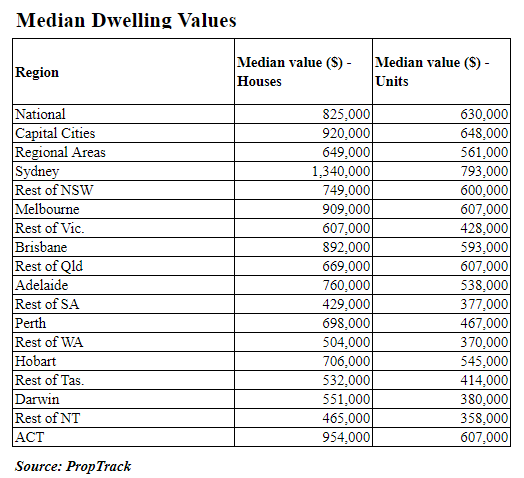 Median Dwelling Values

| Region | Median value (\$) - Houses | Median value (\$) - Units |
|---|---|---|
| National | 825,000 | 630,000 |
| Capital Cities | 920,000 | 648,000 |
| Regional Areas | 649,000 | 561,000 |
| Sydney | 1,340,000 | 793,000 |
| Rest of NSW | 749,000 | 600,000 |
| Melbourne | 909,000 | 607,000 |
| Rest of Vic. | 607,000 | 428,000 |
| Brisbane | 892,000 | 593,000 |
| Rest of Qld | 669,000 | 607,000 |
| Adelaide | 760,000 | 538,000 |
| Rest of SA | 429,000 | 377,000 |
| Perth | 698,000 | 467,000 |
| Rest of WA | 504,000 | 370,000 |
| Hobart | 706,000 | 545,000 |
| Rest of Tas. | 532,000 | 414,000 |
| Darwin | 551,000 | 380,000 |
| Rest of NT | 465,000 | 358,000 |
| ACT | 954,000 | 607,000 |

Source: PropTrack